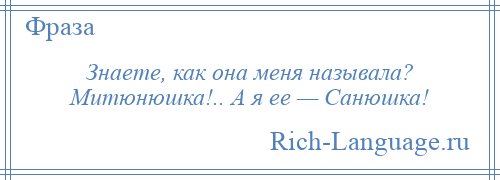 Фраза

Знаете, как она меня называла? Митюнюшка!.. А я ее — Санюшка!

Rich-Language.ru